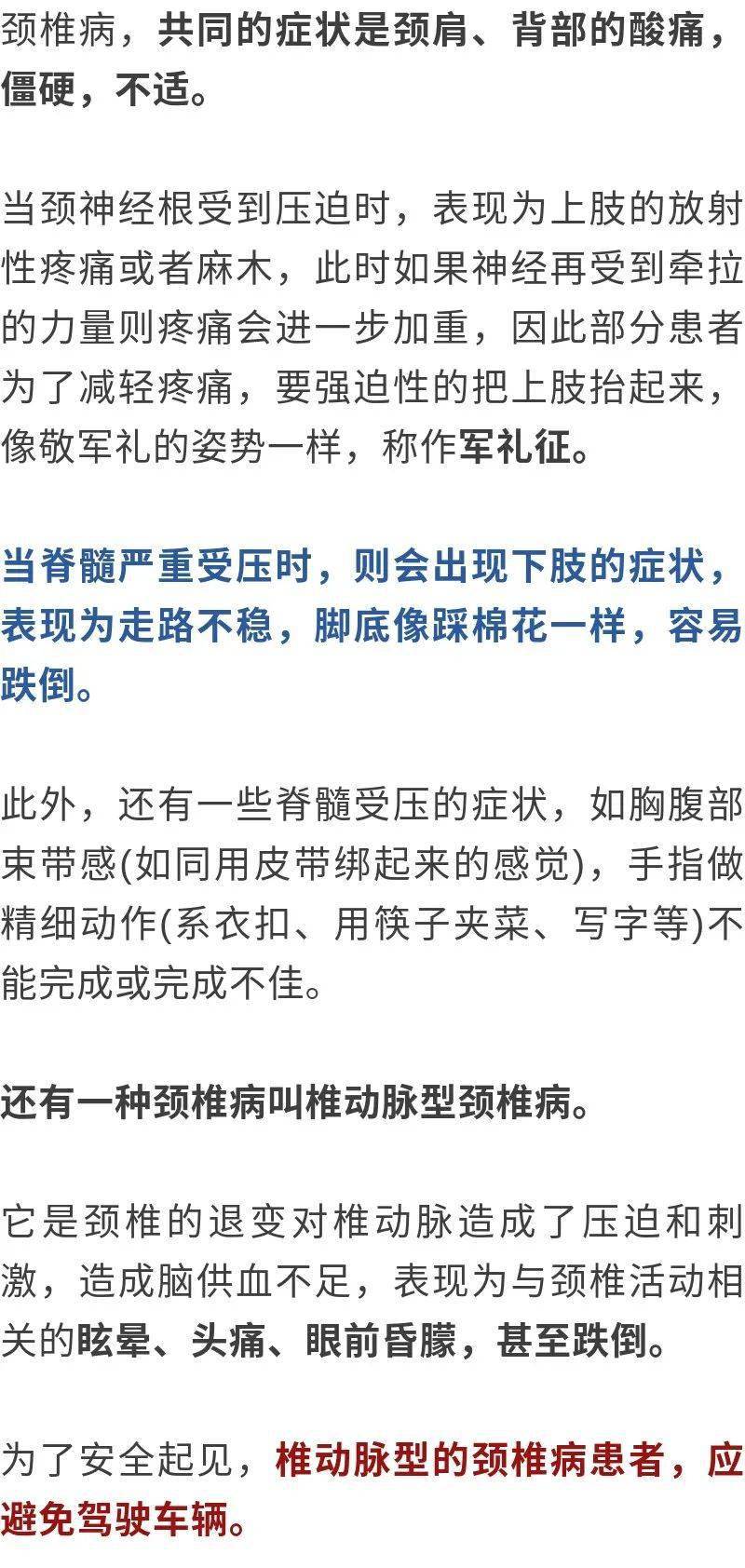 颈椎病，共同的症状是颈肩、背部的酸痛，僵硬，不适。

当颈神经根受到压迫时，表现为上肢的放射性疼痛或者麻木，此时如果神经再受到牵拉的力量则疼痛会进一步加重，因此部分患者为了减轻疼痛，要强迫性的把上肢抬起来，像敬军礼的姿势一样，称作军礼征。

当脊髓严重受压时，则会出现下肢的症状，表现为走路不稳，脚底像踩棉花一样，容易跌倒。

此外，还有一些脊髓受压的症状，如胸腹部束带感(如同用皮带绑起来的感觉)，手指做精细动作(系衣扣、用筷子夹菜、写字等)不能完成或完成不佳。

还有一种颈椎病叫椎动脉型颈椎病。

它是颈椎的退变对椎动脉造成了压迫和刺激，造成脑供血不足，表现为与颈椎活动相关的眩晕、头痛、眼前昏朦，甚至跌倒。

为了安全起见，椎动脉型的颈椎病患者，应避免驾驶车辆。